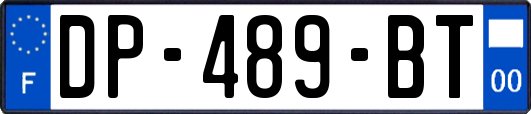 F
DP-489-BT
00